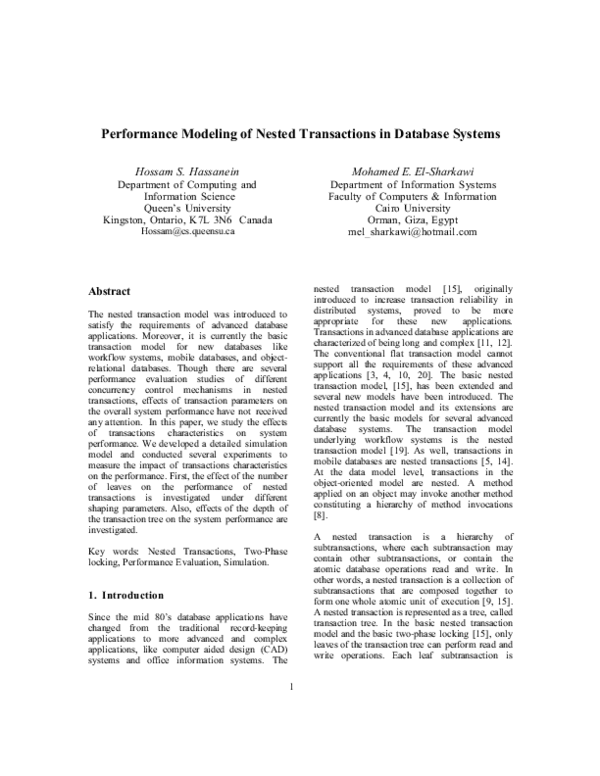 Performance Modeling of Nested Transactions in Database Systems

Hossam S. Hassanein
Department of Computing and Information Science
Queen's University
Kingston, Ontario, K7L 3N6 Canada
Hossam@cs.queensu.ca

Mohamed E. El-Sharkawi
Department of Information Systems
Faculty of Computers & Information
Cairo University
Orman, Giza, Egypt
mel_sharkawi@hotmail.com

Abstract

The nested transaction model was introduced to satisfy the requirements of advanced database applications. Moreover, it is currently the basic transaction model for new databases like workflow systems, mobile databases, and object-relational databases. Though there are several performance evaluation studies of different concurrency control mechanisms in nested transactions, effects of transaction parameters on the overall system performance have not received any attention. In this paper, we study the effects of transactions characteristics on system performance. We developed a detailed simulation model and conducted several experiments to measure the impact of transactions characteristics on the performance. First, the effect of the number of leaves on the performance of nested transactions is investigated under different shaping parameters. Also, effects of the depth of the transaction tree on the system performance are investigated.

Key words: Nested Transactions, Two-Phase locking, Performance Evaluation, Simulation.

1. Introduction

Since the mid 80's database applications have changed from the traditional record-keeping applications to more advanced and complex applications, like computer aided design (CAD) systems and office information systems. The nested transaction model [15], originally introduced to increase transaction reliability in distributed systems, proved to be more appropriate for these new applications. Transactions in advanced database applications are characterized of being long and complex [11, 12]. The conventional flat transaction model cannot support all the requirements of these advanced applications [3, 4, 10, 20]. The basic nested transaction model, [15], has been extended and several new models have been introduced. The nested transaction model and its extensions are currently the basic models for several advanced database systems. The transaction model underlying workflow systems is the nested transaction model [19]. As well, transactions in mobile databases are nested transactions [5, 14]. At the data model level, transactions in the object-oriented model are nested. A method applied on an object may invoke another method constituting a hierarchy of method invocations [8].

A nested transaction is a hierarchy of subtransactions, where each subtransaction may contain other subtransactions, or contain the atomic database operations read and write. In other words, a nested transaction is a collection of subtransactions that are composed together to form one whole atomic unit of execution [9, 15]. A nested transaction is represented as a tree, called transaction tree. In the basic nested transaction model and the basic two-phase locking [15], only leaves of the transaction tree can perform read and write operations. Each leaf subtransaction is

1